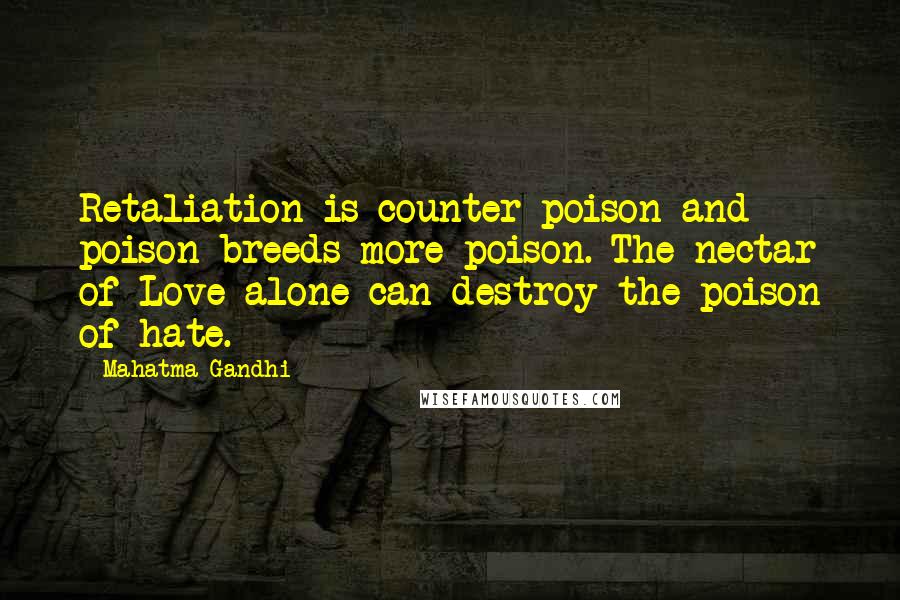 Retaliation is counter poison and poison breeds more poison. The nectar of Love alone can destroy the poison of hate.

Mahatma Gandhi

WISEFAMOUSQUOTES.COM